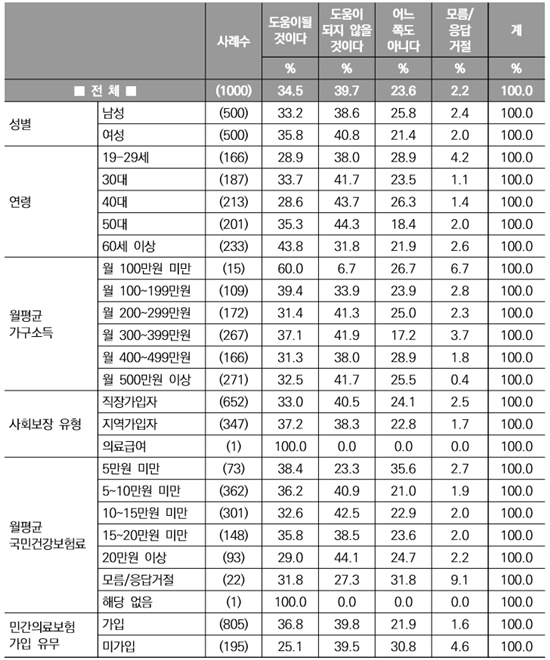 | | | 사례수 | 도움이될 것이다 | 도움이 되지 않을 것이다 | 어느 쪽도 아니다 | 모름/ 응답 거절 | 계 |
|---|---|---|---|---|---|---|---|
| | | | % | % | % | % | % |
| ■ 전 체 ■ | | (1000) | 34.5 | 39.7 | 23.6 | 2.2 | 100.0 |
| 성별 | 남성 | (500) | 33.2 | 38.6 | 25.8 | 2.4 | 100.0 |
| | 여성 | (500) | 35.8 | 40.8 | 21.4 | 2.0 | 100.0 |
| 연령 | 19-29세 | (166) | 28.9 | 38.0 | 28.9 | 4.2 | 100.0 |
| | 30대 | (187) | 33.7 | 41.7 | 23.5 | 1.1 | 100.0 |
| | 40대 | (213) | 28.6 | 43.7 | 26.3 | 1.4 | 100.0 |
| | 50대 | (201) | 35.3 | 44.3 | 18.4 | 2.0 | 100.0 |
| | 60세 이상 | (233) | 43.8 | 31.8 | 21.9 | 2.6 | 100.0 |
| 월평균 가구소득 | 월 100만원 미만 | (15) | 60.0 | 6.7 | 26.7 | 6.7 | 100.0 |
| | 월 100~199만원 | (109) | 39.4 | 33.9 | 23.9 | 2.8 | 100.0 |
| | 월 200~299만원 | (172) | 31.4 | 41.3 | 25.0 | 2.3 | 100.0 |
| | 월 300~399만원 | (267) | 37.1 | 41.9 | 17.2 | 3.7 | 100.0 |
| | 월 400~499만원 | (166) | 31.3 | 38.0 | 28.9 | 1.8 | 100.0 |
| | 월 500만원 이상 | (271) | 32.5 | 41.7 | 25.5 | 0.4 | 100.0 |
| 사회보장 유형 | 직장가입자 | (652) | 33.0 | 40.5 | 24.1 | 2.5 | 100.0 |
| | 지역가입자 | (347) | 37.2 | 38.3 | 22.8 | 1.7 | 100.0 |
| | 의료급여 | (1) | 100.0 | 0.0 | 0.0 | 0.0 | 100.0 |
| 월평균 국민건강보험료 | 5만원 미만 | (73) | 38.4 | 23.3 | 35.6 | 2.7 | 100.0 |
| | 5~10만원 미만 | (362) | 36.2 | 40.9 | 21.0 | 1.9 | 100.0 |
| | 10~15만원 미만 | (301) | 32.6 | 42.5 | 22.9 | 2.0 | 100.0 |
| | 15~20만원 미만 | (148) | 35.8 | 38.5 | 23.6 | 2.0 | 100.0 |
| | 20만원 이상 | (93) | 29.0 | 44.1 | 24.7 | 2.2 | 100.0 |
| | 모름/응답거절 | (22) | 31.8 | 27.3 | 31.8 | 9.1 | 100.0 |
| | 해당 없음 | (1) | 100.0 | 0.0 | 0.0 | 0.0 | 100.0 |
| 민간의료보험 가입 유무 | 가입 | (805) | 36.8 | 39.8 | 21.9 | 1.6 | 100.0 |
| | 미가입 | (195) | 25.1 | 39.5 | 30.8 | 4.6 | 100.0 |